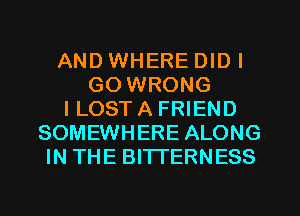 AND WHERE DID I
GO WRONG
I LOST A FRIEND
SOMEWHERE ALONG
IN THE BITTERNESS